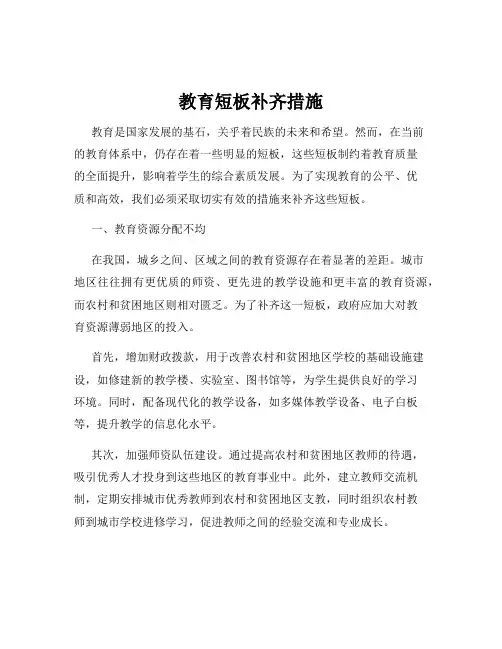 教育短板补齐措施

教育是国家发展的基石，关乎着民族的未来和希望。然而，在当前的教育体系中，仍存在着一些明显的短板，这些短板制约着教育质量的全面提升，影响着学生的综合素质发展。为了实现教育的公平、优质和高效，我们必须采取切实有效的措施来补齐这些短板。

一、教育资源分配不均

在我国，城乡之间、区域之间的教育资源存在着显著的差距。城市地区往往拥有更优质的师资、更先进的教学设施和更丰富的教育资源，而农村和贫困地区则相对匮乏。为了补齐这一短板，政府应加大对教育资源薄弱地区的投入。

首先，增加财政拨款，用于改善农村和贫困地区学校的基础设施建设，如修建新的教学楼、实验室、图书馆等，为学生提供良好的学习环境。同时，配备现代化的教学设备，如多媒体教学设备、电子白板等，提升教学的信息化水平。

其次，加强师资队伍建设。通过提高农村和贫困地区教师的待遇，吸引优秀人才投身到这些地区的教育事业中。此外，建立教师交流机制，定期安排城市优秀教师到农村和贫困地区支教，同时组织农村教师到城市学校进修学习，促进教师之间的经验交流和专业成长。